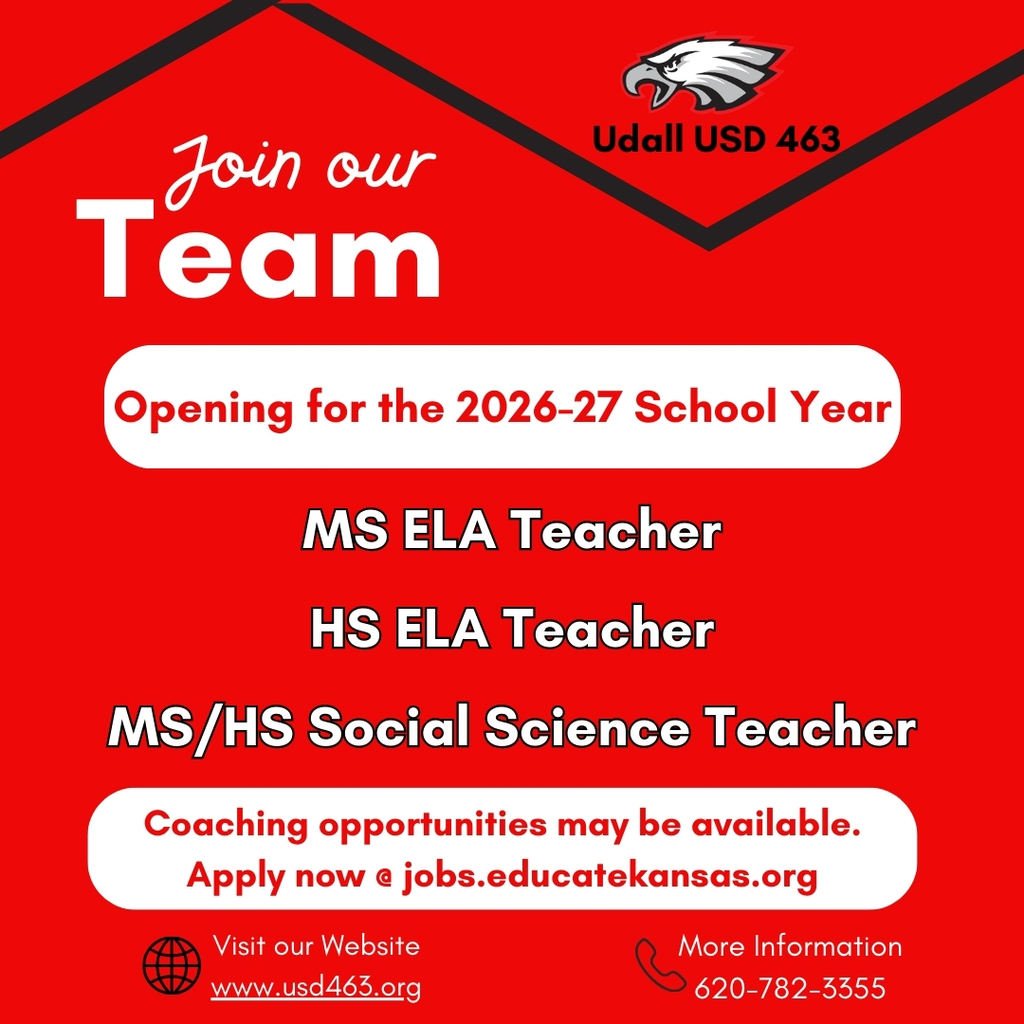 Udall USD 463

Join our
Team

Opening for the 2026-27 School Year

MS ELA Teacher

HS ELA Teacher

MS/HS Social Science Teacher

Coaching opportunities may be available.
Apply now @ jobs.educatekansas.org

Visit our Website
www.usd463.org

More Information
620-782-3355